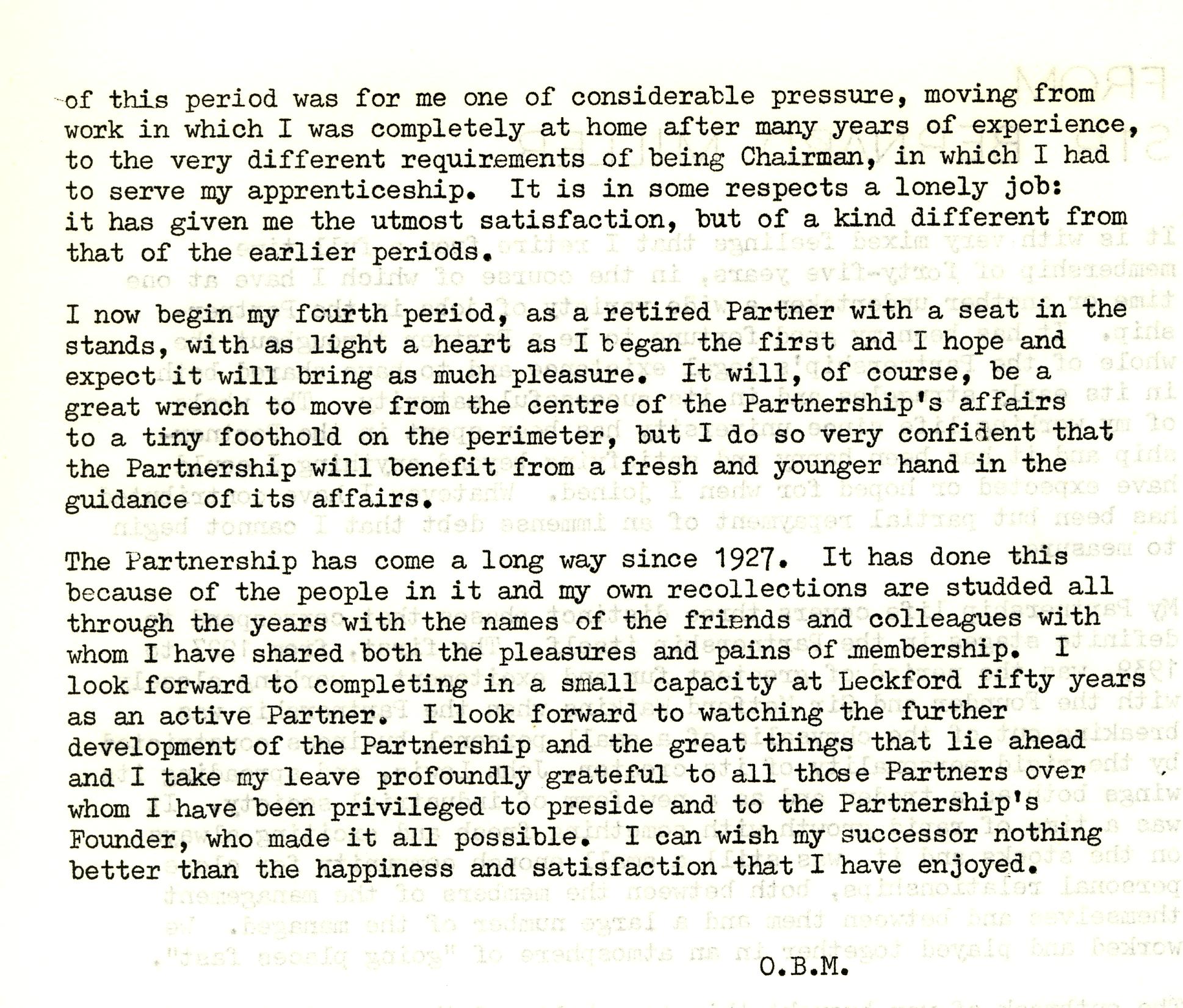 of this period was for me one of considerable pressure, moving from work in which I was completely at home after many years of experience, to the very different requirements of being Chairman, in which I had to serve my apprenticeship. It is in some respects a lonely job: it has given me the utmost satisfaction, but of a kind different from that of the earlier periods.

I now begin my fourth period, as a retired Partner with a seat in the stands, with as light a heart as I began the first and I hope and expect it will bring as much pleasure. It will, of course, be a great wrench to move from the centre of the Partnership's affairs to a tiny foothold on the perimeter, but I do so very confident that the Partnership will benefit from a fresh and younger hand in the guidance of its affairs.

The Partnership has come a long way since 1927. It has done this because of the people in it and my own recollections are studded all through the years with the names of the friends and colleagues with whom I have shared both the pleasures and pains of membership. I look forward to completing in a small capacity at Leckford fifty years as an active Partner. I look forward to watching the further development of the Partnership and the great things that lie ahead and I take my leave profoundly grateful to all those Partners over whom I have been privileged to preside and to the Partnership's Founder, who made it all possible. I can wish my successor nothing better than the happiness and satisfaction that I have enjoyed.

O.B.M.